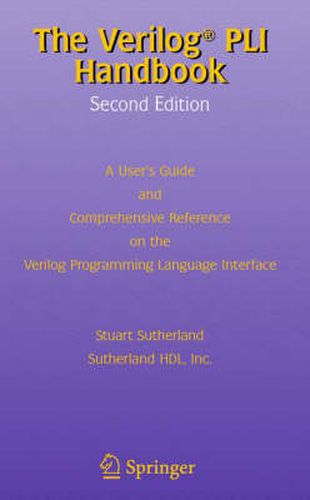 The Verilog® PLI Handbook

Second Edition

A User's Guide
and
Comprehensive Reference
on the
Verilog Programming Language Interface

Stuart Sutherland
Sutherland HDL, Inc.

Springer